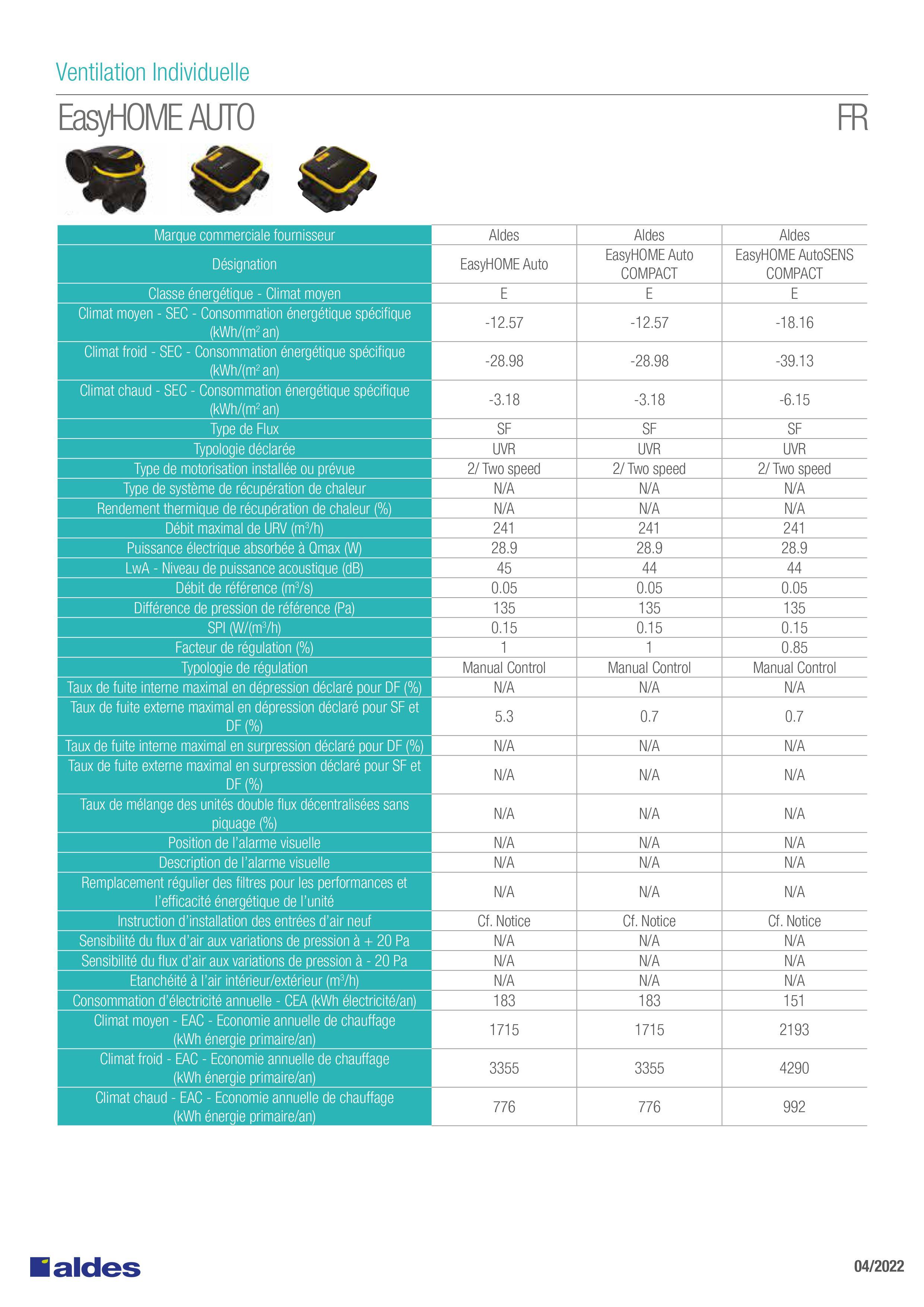 Ventilation Individuelle

EasyHOME AUTO

FR

| Marque commerciale fournisseur | Aldes | Aldes | Aldes |
|---|---|---|---|
| Désignation | EasyHOME Auto | EasyHOME Auto COMPACT | EasyHOME AutoSENS COMPACT |
| Classe énergétique - Climat moyen | E | E | E |
| Climat moyen - SEC - Consommation énergétique spécifique (kWh/(m$^2$ an) | -12.57 | -12.57 | -18.16 |
| Climat froid - SEC - Consommation énergétique spécifique (kWh/(m$^2$ an) | -28.98 | -28.98 | -39.13 |
| Climat chaud - SEC - Consommation énergétique spécifique (kWh/(m$^2$ an) | -3.18 | -3.18 | -6.15 |
| Type de Flux | SF | SF | SF |
| Typologie déclarée | UVR | UVR | UVR |
| Type de motorisation installée ou prévue | 2/ Two speed | 2/ Two speed | 2/ Two speed |
| Type de système de récupération de chaleur | N/A | N/A | N/A |
| Rendement thermique de récupération de chaleur (%) | N/A | N/A | N/A |
| Débit maximal de URV (m$^3$/h) | 241 | 241 | 241 |
| Puissance électrique absorbée à Qmax (W) | 28.9 | 28.9 | 28.9 |
| LwA - Niveau de puissance acoustique (dB) | 45 | 44 | 44 |
| Débit de référence (m$^3$/s) | 0.05 | 0.05 | 0.05 |
| Différence de pression de référence (Pa) | 135 | 135 | 135 |
| SPI (W/(m$^3$/h) | 0.15 | 0.15 | 0.15 |
| Facteur de régulation (%) | 1 | 1 | 0.85 |
| Typologie de régulation | Manual Control | Manual Control | Manual Control |
| Taux de fuite interne maximal en dépression déclaré pour DF (%) | N/A | N/A | N/A |
| Taux de fuite externe maximal en dépression déclaré pour SF et DF (%) | 5.3 | 0.7 | 0.7 |
| Taux de fuite interne maximal en surpression déclaré pour DF (%) | N/A | N/A | N/A |
| Taux de fuite externe maximal en surpression déclaré pour SF et DF (%) | N/A | N/A | N/A |
| Taux de mélange des unités double flux décentralisées sans piquage (%) | N/A | N/A | N/A |
| Position de l'alarme visuelle | N/A | N/A | N/A |
| Description de l'alarme visuelle | N/A | N/A | N/A |
| Remplacement régulier des filtres pour les performances et l'efficacité énergétique de l'unité | N/A | N/A | N/A |
| Instruction d'installation des entrées d'air neuf | Cf. Notice | Cf. Notice | Cf. Notice |
| Sensibilité du flux d'air aux variations de pression à + 20 Pa | N/A | N/A | N/A |
| Sensibilité du flux d'air aux variations de pression à - 20 Pa | N/A | N/A | N/A |
| Etanchéité à l'air intérieur/extérieur (m$^3$/h) | N/A | N/A | N/A |
| Consommation d'électricité annuelle - CEA (kWh électricité/an) | 183 | 183 | 151 |
| Climat moyen - EAC - Economie annuelle de chauffage (kWh énergie primaire/an) | 1715 | 1715 | 2193 |
| Climat froid - EAC - Economie annuelle de chauffage (kWh énergie primaire/an) | 3355 | 3355 | 4290 |
| Climat chaud - EAC - Economie annuelle de chauffage (kWh énergie primaire/an) | 776 | 776 | 992 |

aldes

04/2022